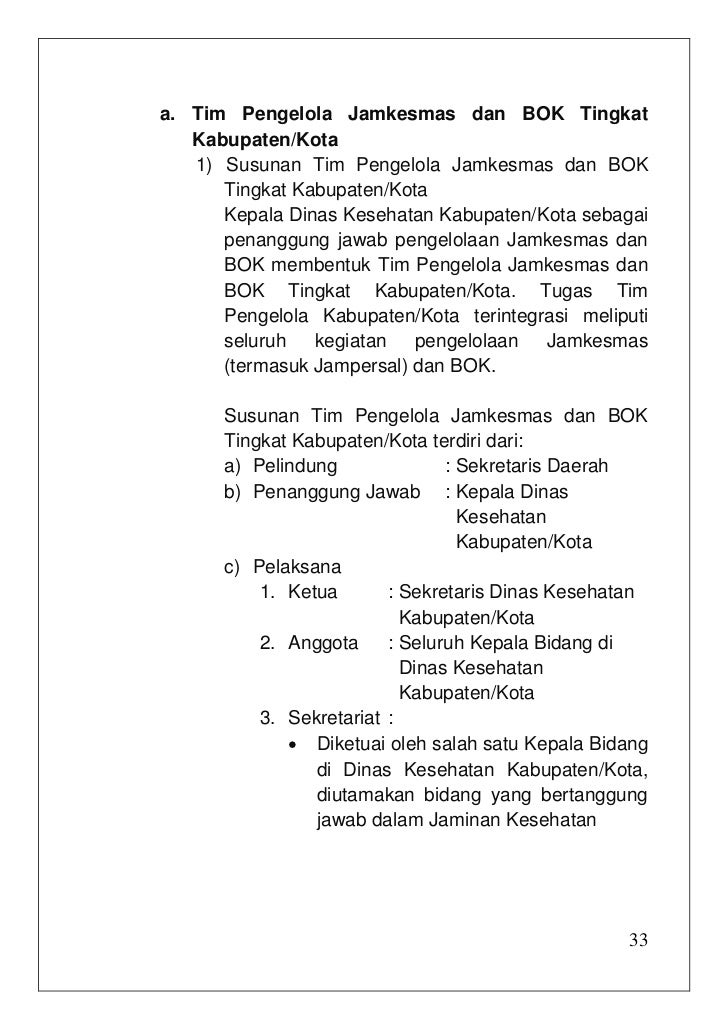 a. Tim Pengelola Jamkesmas dan BOK Tingkat Kabupaten/Kota

1) Susunan Tim Pengelola Jamkesmas dan BOK Tingkat Kabupaten/Kota

Kepala Dinas Kesehatan Kabupaten/Kota sebagai penanggung jawab pengelolaan Jamkesmas dan BOK membentuk Tim Pengelola Jamkesmas dan BOK Tingkat Kabupaten/Kota. Tugas Tim Pengelola Kabupaten/Kota terintegrasi meliputi seluruh kegiatan pengelolaan Jamkesmas (termasuk Jampersal) dan BOK.

Susunan Tim Pengelola Jamkesmas dan BOK Tingkat Kabupaten/Kota terdiri dari:

a) Pelindung : Sekretaris Daerah

b) Penanggung Jawab : Kepala Dinas Kesehatan Kabupaten/Kota

c) Pelaksana

1. Ketua : Sekretaris Dinas Kesehatan Kabupaten/Kota

2. Anggota : Seluruh Kepala Bidang di Dinas Kesehatan Kabupaten/Kota

3. Sekretariat :

• Diketuai oleh salah satu Kepala Bidang di Dinas Kesehatan Kabupaten/Kota, diutamakan bidang yang bertanggung jawab dalam Jaminan Kesehatan

33